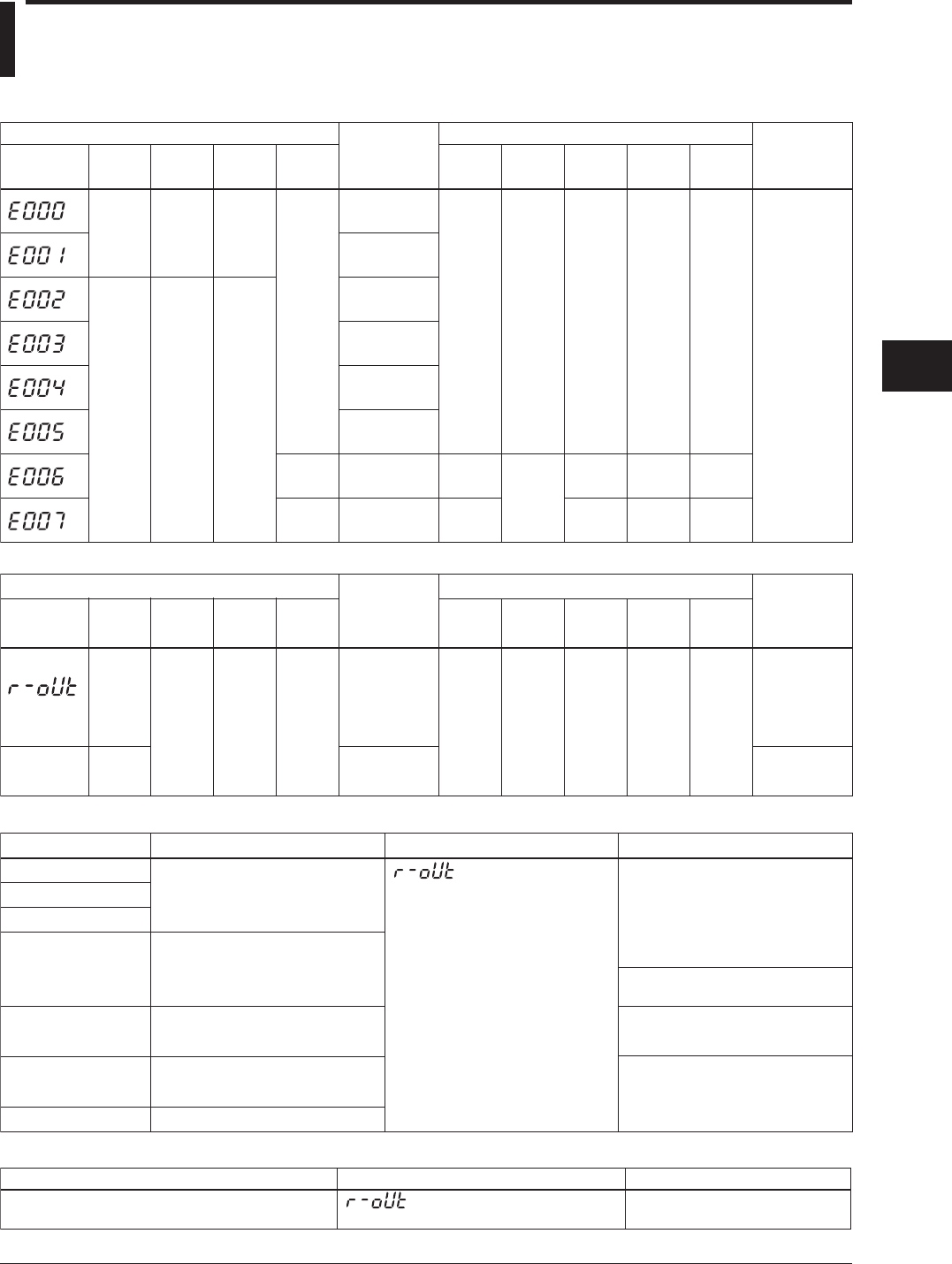 E000

E001

E002

E003

E004

E005

E006

E007

r-oUt

r-oUt

r-oUt